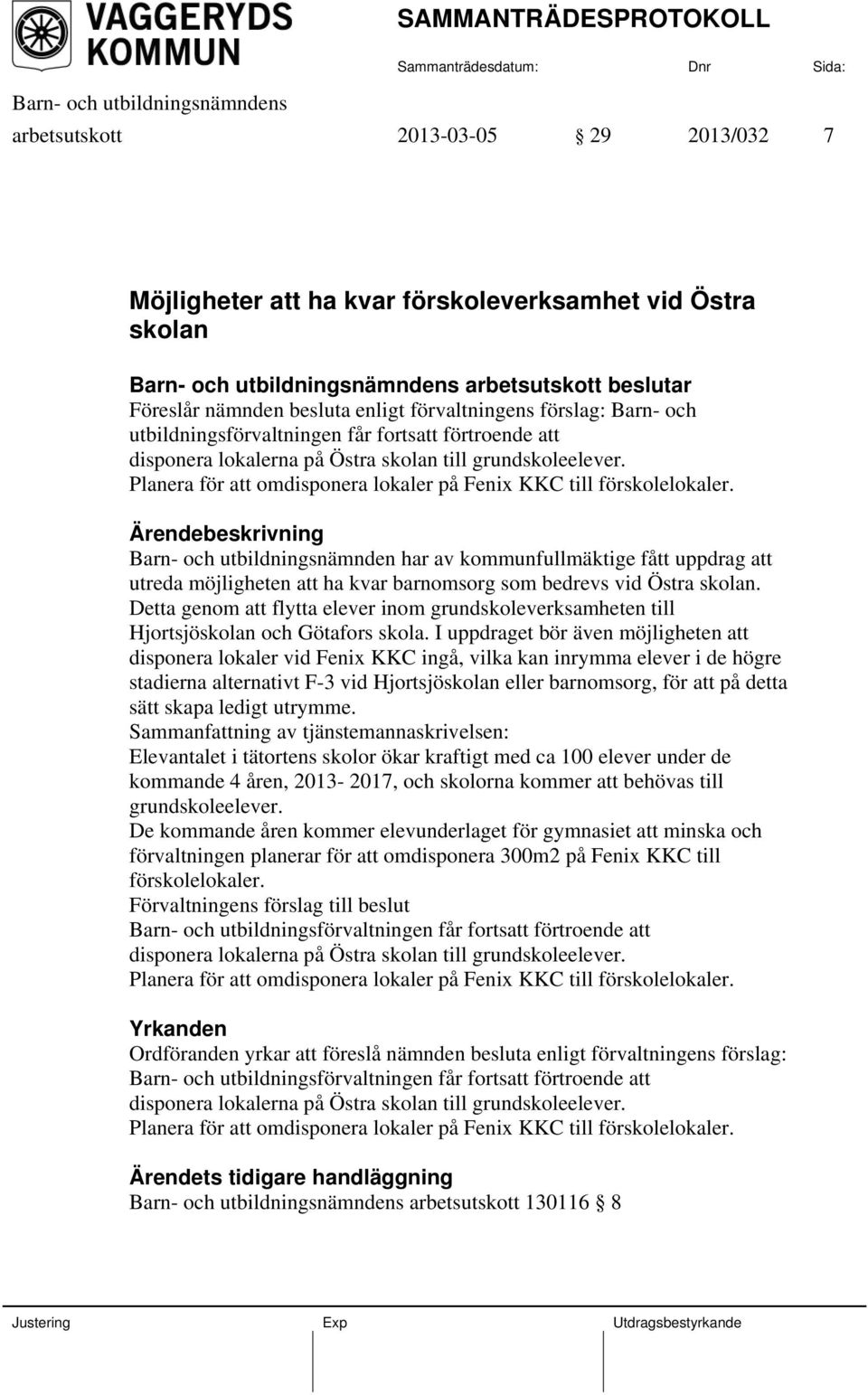 VAGGERYDS KOMMUN

SAMMANTRÄDESPROTOKOLL

Sammanträdesdatum: Dnr Sida:

Barn- och utbildningsnämndens arbetsutskott 2013-03-05 § 29 2013/032 7

Möjligheter att ha kvar förskoleverksamhet vid Östra skolan

Barn- och utbildningsnämndens arbetsutskott beslutar
Föreslår nämnden besluta enligt förvaltningens förslag: Barn- och utbildningsförvaltningen får fortsatt förtroende att disponera lokalerna på Östra skolan till grundskoleelever. Planera för att omdisponera lokaler på Fenix KKC till förskolelokaler.

Ärendebeskrivning
Barn- och utbildningsnämnden har av kommunfullmäktige fått uppdrag att utreda möjligheten att ha kvar barnomsorg som bedrevs vid Östra skolan. Detta genom att flytta elever inom grundskoleverksamheten till Hjortsjöskolan och Götafors skola. I uppdraget bör även möjligheten att disponera lokaler vid Fenix KKC ingå, vilka kan inrymma elever i de högre stadierna alternativt F-3 vid Hjortsjöskolan eller barnomsorg, för att på detta sätt skapa ledigt utrymme.
Sammanfattning av tjänstemannaskrivelsen:
Elevantalet i tätortens skolor ökar kraftigt med ca 100 elever under de kommande 4 åren, 2013- 2017, och skolorna kommer att behövas till grundskoleelever.
De kommande åren kommer elevunderlaget för gymnasiet att minska och förvaltningen planerar för att omdisponera 300m2 på Fenix KKC till förskolelokaler.
Förvaltningens förslag till beslut
Barn- och utbildningsförvaltningen får fortsatt förtroende att disponera lokalerna på Östra skolan till grundskoleelever.
Planera för att omdisponera lokaler på Fenix KKC till förskolelokaler.

Yrkanden
Ordföranden yrkar att föreslå nämnden besluta enligt förvaltningens förslag:
Barn- och utbildningsförvaltningen får fortsatt förtroende att disponera lokalerna på Östra skolan till grundskoleelever.
Planera för att omdisponera lokaler på Fenix KKC till förskolelokaler.

Ärendets tidigare handläggning
Barn- och utbildningsnämndens arbetsutskott 130116 § 8

Justering Exp Utdragsbestyrkande